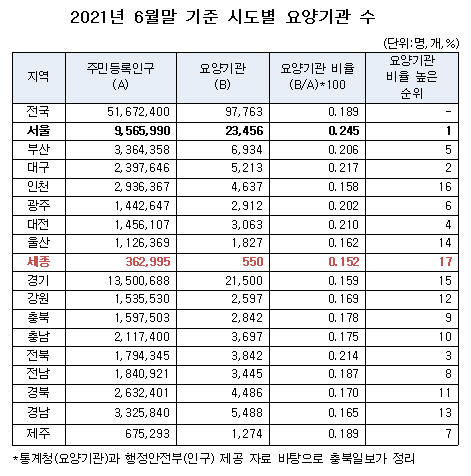 2021년 6월말 기준 시도별 요양기관 수

(단위:명, 개, %)

| 지역 | 주민등록인구 (A) | 요양기관 (B) | 요양기관 비율 (B/A)*100 | 요양기관 비율 높은 순위 |
|---|---|---|---|---|
| 전국 | 51,672,400 | 97,763 | 0.189 | - |
| 서울 | 9,565,990 | 23,456 | 0.245 | 1 |
| 부산 | 3,364,358 | 6,934 | 0.206 | 5 |
| 대구 | 2,397,646 | 5,213 | 0.217 | 2 |
| 인천 | 2,936,367 | 4,637 | 0.158 | 16 |
| 광주 | 1,442,647 | 2,912 | 0.202 | 6 |
| 대전 | 1,456,107 | 3,063 | 0.210 | 4 |
| 울산 | 1,126,369 | 1,827 | 0.162 | 14 |
| 세종 | 362,995 | 550 | 0.152 | 17 |
| 경기 | 13,500,688 | 21,500 | 0.159 | 15 |
| 강원 | 1,535,530 | 2,597 | 0.169 | 12 |
| 충북 | 1,597,503 | 2,842 | 0.178 | 9 |
| 충남 | 2,117,400 | 3,697 | 0.175 | 10 |
| 전북 | 1,794,345 | 3,842 | 0.214 | 3 |
| 전남 | 1,840,921 | 3,445 | 0.187 | 8 |
| 경북 | 2,632,401 | 4,486 | 0.170 | 11 |
| 경남 | 3,325,840 | 5,488 | 0.165 | 13 |
| 제주 | 675,293 | 1,274 | 0.189 | 7 |

*통계청(요양기관)과 행정안전부(인구) 제공 자료 바탕으로 충북일보가 정리